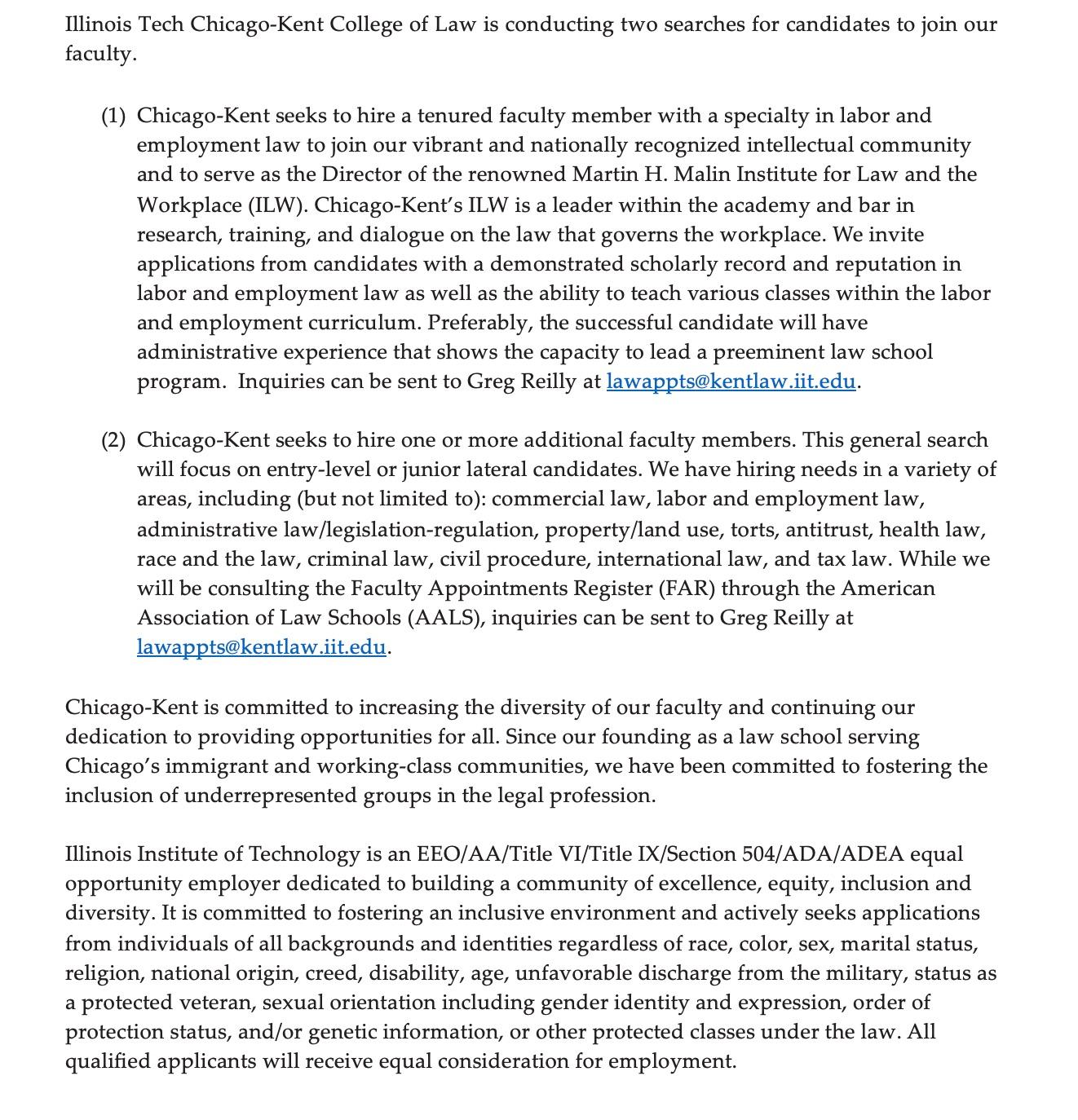 Illinois Tech Chicago-Kent College of Law is conducting two searches for candidates to join our faculty.

(1) Chicago-Kent seeks to hire a tenured faculty member with a specialty in labor and employment law to join our vibrant and nationally recognized intellectual community and to serve as the Director of the renowned Martin H. Malin Institute for Law and the Workplace (ILW). Chicago-Kent's ILW is a leader within the academy and bar in research, training, and dialogue on the law that governs the workplace. We invite applications from candidates with a demonstrated scholarly record and reputation in labor and employment law as well as the ability to teach various classes within the labor and employment curriculum. Preferably, the successful candidate will have administrative experience that shows the capacity to lead a preeminent law school program. Inquiries can be sent to Greg Reilly at lawappts@kentlaw.iit.edu.

(2) Chicago-Kent seeks to hire one or more additional faculty members. This general search will focus on entry-level or junior lateral candidates. We have hiring needs in a variety of areas, including (but not limited to): commercial law, labor and employment law, administrative law/legislation-regulation, property/land use, torts, antitrust, health law, race and the law, criminal law, civil procedure, international law, and tax law. While we will be consulting the Faculty Appointments Register (FAR) through the American Association of Law Schools (AALS), inquiries can be sent to Greg Reilly at lawappts@kentlaw.iit.edu.

Chicago-Kent is committed to increasing the diversity of our faculty and continuing our dedication to providing opportunities for all. Since our founding as a law school serving Chicago's immigrant and working-class communities, we have been committed to fostering the inclusion of underrepresented groups in the legal profession.

Illinois Institute of Technology is an EEO/AA/Title VI/Title IX/Section 504/ADA/ADEA equal opportunity employer dedicated to building a community of excellence, equity, inclusion and diversity. It is committed to fostering an inclusive environment and actively seeks applications from individuals of all backgrounds and identities regardless of race, color, sex, marital status, religion, national origin, creed, disability, age, unfavorable discharge from the military, status as a protected veteran, sexual orientation including gender identity and expression, order of protection status, and/or genetic information, or other protected classes under the law. All qualified applicants will receive equal consideration for employment.